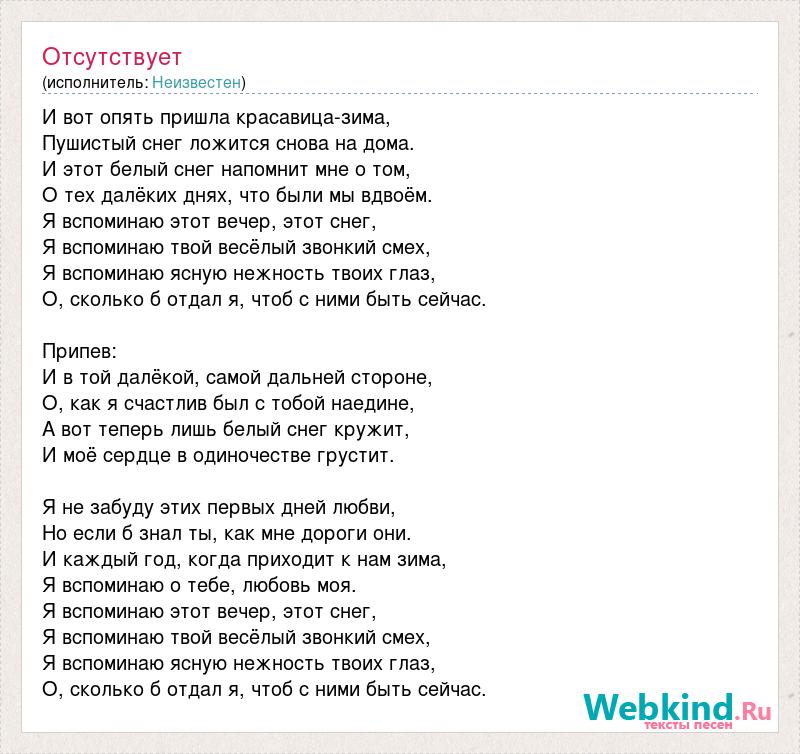 Отсутствует
(исполнитель: Неизвестен)

И вот опять пришла красавица-зима,
Пушистый снег ложится снова на дома.
И этот белый снег напомнит мне о том,
О тех далёких днях, что были мы вдвоём.
Я вспоминаю этот вечер, этот снег,
Я вспоминаю твой весёлый звонкий смех,
Я вспоминаю ясную нежность твоих глаз,
О, сколько б отдал я, чтоб с ними быть сейчас.

Припев:
И в той далёкой, самой дальней стороне,
О, как я счастлив был с тобой наедине,
А вот теперь лишь белый снег кружит,
И моё сердце в одиночестве грустит.

Я не забуду этих первых дней любви,
Но если б знал ты, как мне дороги они.
И каждый год, когда приходит к нам зима,
Я вспоминаю о тебе, любовь моя.
Я вспоминаю этот вечер, этот снег,
Я вспоминаю твой весёлый звонкий смех,
Я вспоминаю ясную нежность твоих глаз,
О, сколько б отдал я, чтоб с ними быть сейчас.

Webkind.Ru
тексты песен